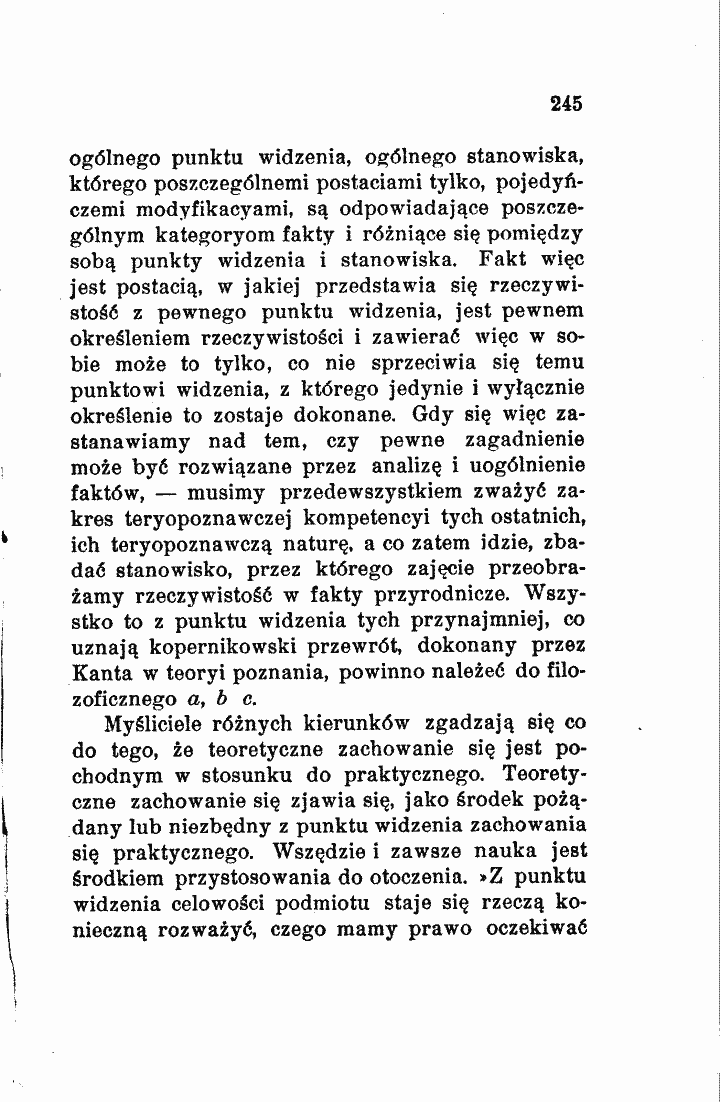 245

ogólnego punktu widzenia, ogólnego stanowiska, którego poszczególnemi postaciami tylko, pojedyńczemi modyfikacyami, są odpowiadające poszczególnym kategoryom fakty i różniące się pomiędzy sobą punkty widzenia i stanowiska. Fakt więc jest postacią, w jakiej przedstawia się rzeczywistość z pewnego punktu widzenia, jest pewnem określeniem rzeczywistości i zawierać więc w sobie może to tylko, co nie sprzeciwia się temu punktowi widzenia, z którego jedynie i wyłącznie określenie to zostaje dokonane. Gdy się więc zastanawiamy nad tem, czy pewne zagadnienie może być rozwiązane przez analizę i uogólnienie faktów, — musimy przedewszystkiem zważyć zakres teryopoznawczej kompetencyi tych ostatnich, ich teryopoznawczą naturę, a co zatem idzie, zbadać stanowisko, przez którego zajęcie przeobrażamy rzeczywistość w fakty przyrodnicze. Wszystko to z punktu widzenia tych przynajmniej, co uznają kopernikowski przewrót, dokonany przez Kanta w teoryi poznania, powinno należeć do filozoficznego a, b c.

Myśliciele różnych kierunków zgadzają się co do tego, że teoretyczne zachowanie się jest pochodnym w stosunku do praktycznego. Teoretyczne zachowanie się zjawia się, jako środek pożądany lub niezbędny z punktu widzenia zachowania się praktycznego. Wszędzie i zawsze nauka jest środkiem przystosowania do otoczenia. »Z punktu widzenia celowości podmiotu staje się rzeczą konieczną rozważyć, czego mamy prawo oczekiwać